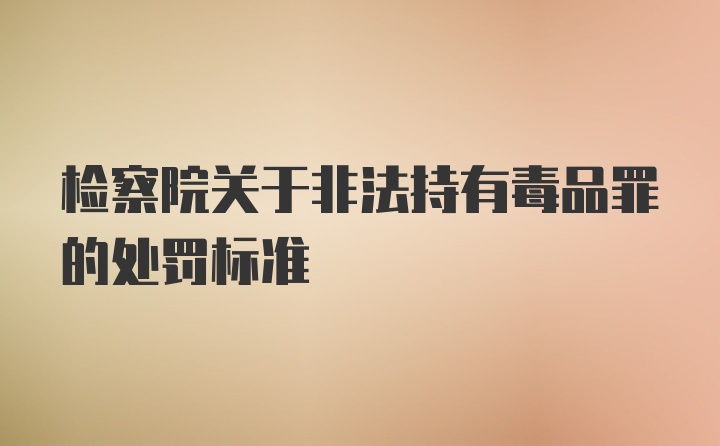 检察院关于非法持有毒品罪的处罚标准